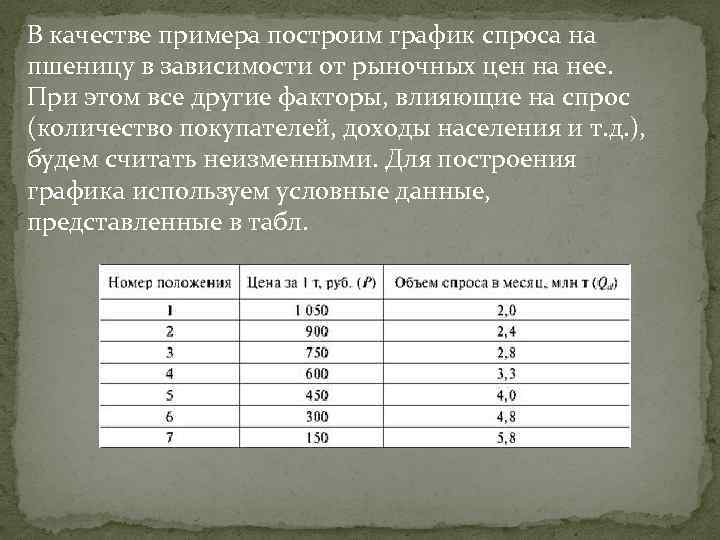 В качестве примера построим график спроса на пшеницу в зависимости от рыночных цен на нее. При этом все другие факторы, влияющие на спрос (количество покупателей, доходы населения и т.д.), будем считать неизменными. Для построения графика используем условные данные, представленные в табл.

| Номер положения | Цена за 1 т, руб. ($P$) | Объем спроса в месяц, млн т ($Q_d$) |
|---|---|---|
| 1 | 1 050 | 2,0 |
| 2 | 900 | 2,4 |
| 3 | 750 | 2,8 |
| 4 | 600 | 3,3 |
| 5 | 450 | 4,0 |
| 6 | 300 | 4,8 |
| 7 | 150 | 5,8 |